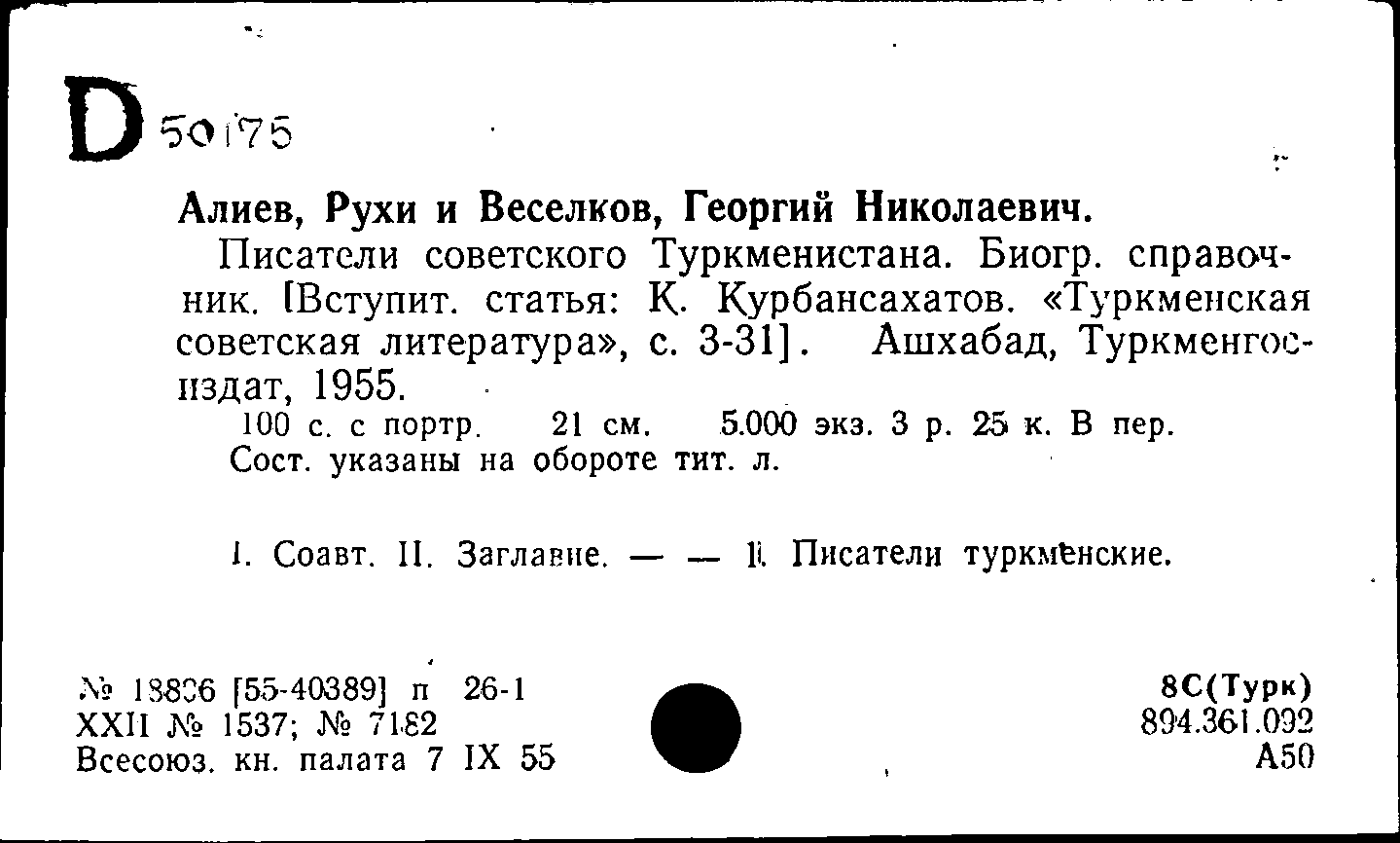 D 50175

Алиев, Рухи и Веселков, Георгий Николаевич.

Писатели советского Туркменистана. Биогр. справочник. [Вступит. статья: К. Курбансахатов. «Туркменская советская литература», с. 3-31]. Ашхабад, Туркменгосиздат, 1955.

100 с. с портр. 21 см. 5.000 экз. 3 р. 25 к. В пер.
Сост. указаны на обороте тит. л.

I. Соавт. II. Заглавие. — — 1. Писатели туркменские.

№ 18836 [55-40389] п 26-1
XXII № 1537; № 7182
Всесоюз. кн. палата 7 IX 55

8С(Турк)
894.361.092
А50